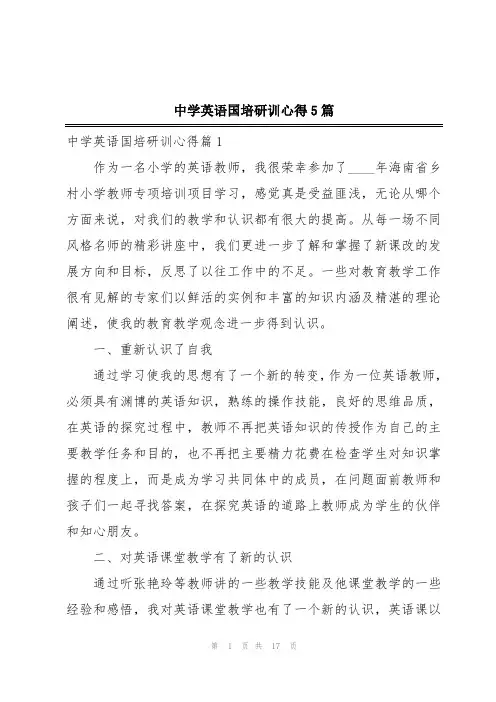 中学英语国培研训心得5篇

中学英语国培研训心得篇1

作为一名小学的英语教师，我很荣幸参加了____年海南省乡村小学教师专项培训项目学习，感觉真是受益匪浅，无论从哪个方面来说，对我们的教学和认识都有很大的提高。从每一场不同风格名师的精彩讲座中，我们更进一步了解和掌握了新课改的发展方向和目标，反思了以往工作中的不足。一些对教育教学工作很有见解的专家们以鲜活的实例和丰富的知识内涵及精湛的理论阐述，使我的教育教学观念进一步得到认识。

一、重新认识了自我

通过学习使我的思想有了一个新的转变，作为一位英语教师，必须具有渊博的英语知识，熟练的操作技能，良好的思维品质，在英语的探究过程中，教师不再把英语知识的传授作为自己的主要教学任务和目的，也不再把主要精力花费在检查学生对知识掌握的程度上，而是成为学习共同体中的成员，在问题面前教师和孩子们一起寻找答案，在探究英语的道路上教师成为学生的伙伴和知心朋友。

二、对英语课堂教学有了新的认识

通过听张艳玲等教师讲的一些教学技能及他课堂教学的一些经验和感悟，我对英语课堂教学也有了一个新的认识，英语课以

第 1 页 共 17 页